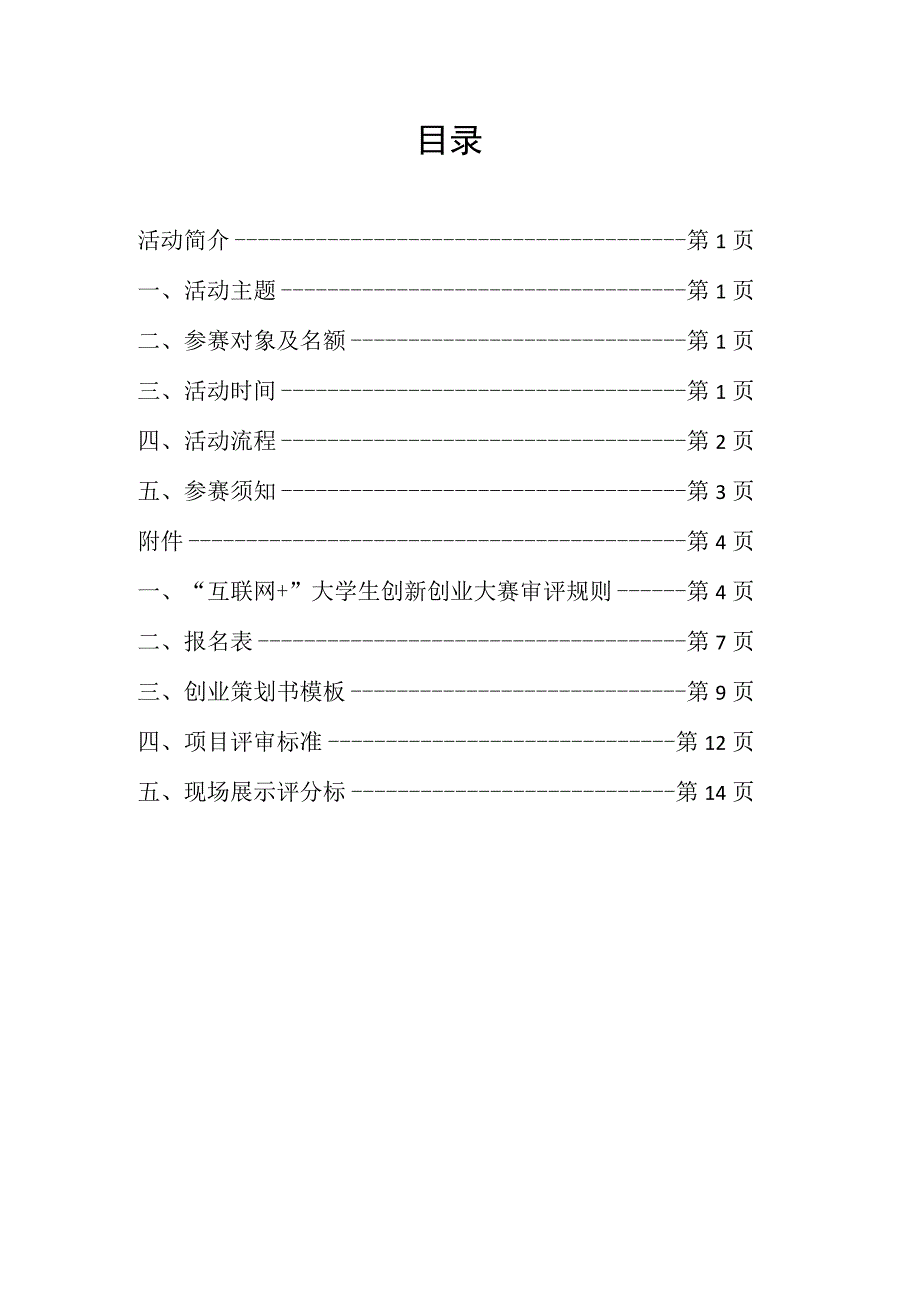 目录

活动简介 ----------------------------------------第 1 页

一、活动主题 ------------------------------------第 1 页

二、参赛对象及名额 ------------------------------第 1 页

三、活动时间 ------------------------------------第 1 页

四、活动流程 ------------------------------------第 2 页

五、参赛须知 ------------------------------------第 3 页

附件 --------------------------------------------第 4 页

一、“互联网+”大学生创新创业大赛审评规则 ------第 4 页

二、报名表 --------------------------------------第 7 页

三、创业策划书模板 ------------------------------第 9 页

四、项目评审标准 -------------------------------第 12 页

五、现场展示评分标 -----------------------------第 14 页